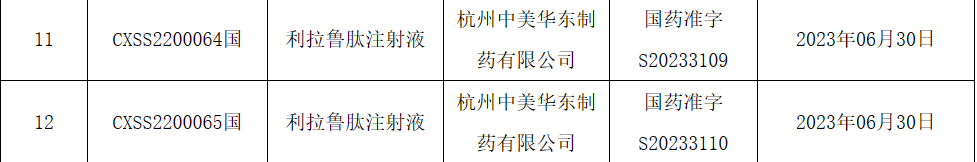 | 11 | CXSS2200064国 | 利拉鲁肽注射液 | 杭州中美华东制药有限公司 | 国药准字S20233109 | 2023年06月30日 |
|---|---|---|---|---|---|
| 12 | CXSS2200065国 | 利拉鲁肽注射液 | 杭州中美华东制药有限公司 | 国药准字S20233110 | 2023年06月30日 |